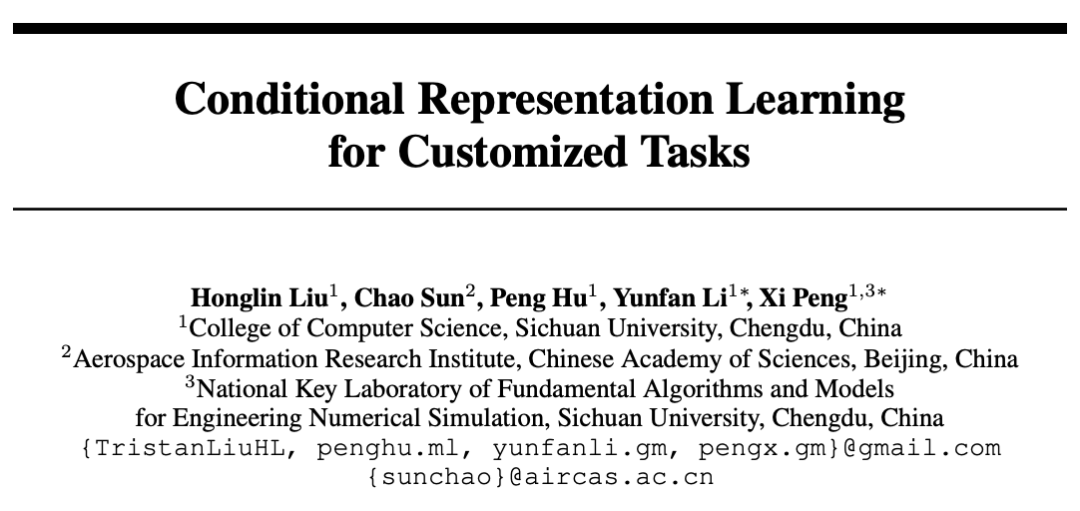 Conditional Representation Learning for Customized Tasks

Honglin Liu$^1$, Chao Sun$^2$, Peng Hu$^1$, Yunfan Li$^{1*}$, Xi Peng$^{1,3*}$
$^1$College of Computer Science, Sichuan University, Chengdu, China
$^2$Aerospace Information Research Institute, Chinese Academy of Sciences, Beijing, China
$^3$National Key Laboratory of Fundamental Algorithms and Models for Engineering Numerical Simulation, Sichuan University, Chengdu, China
{TristanLiuHL, penghu.ml, yunfanli.gm, pengx.gm}@gmail.com
{sunchao}@aircas.ac.cn